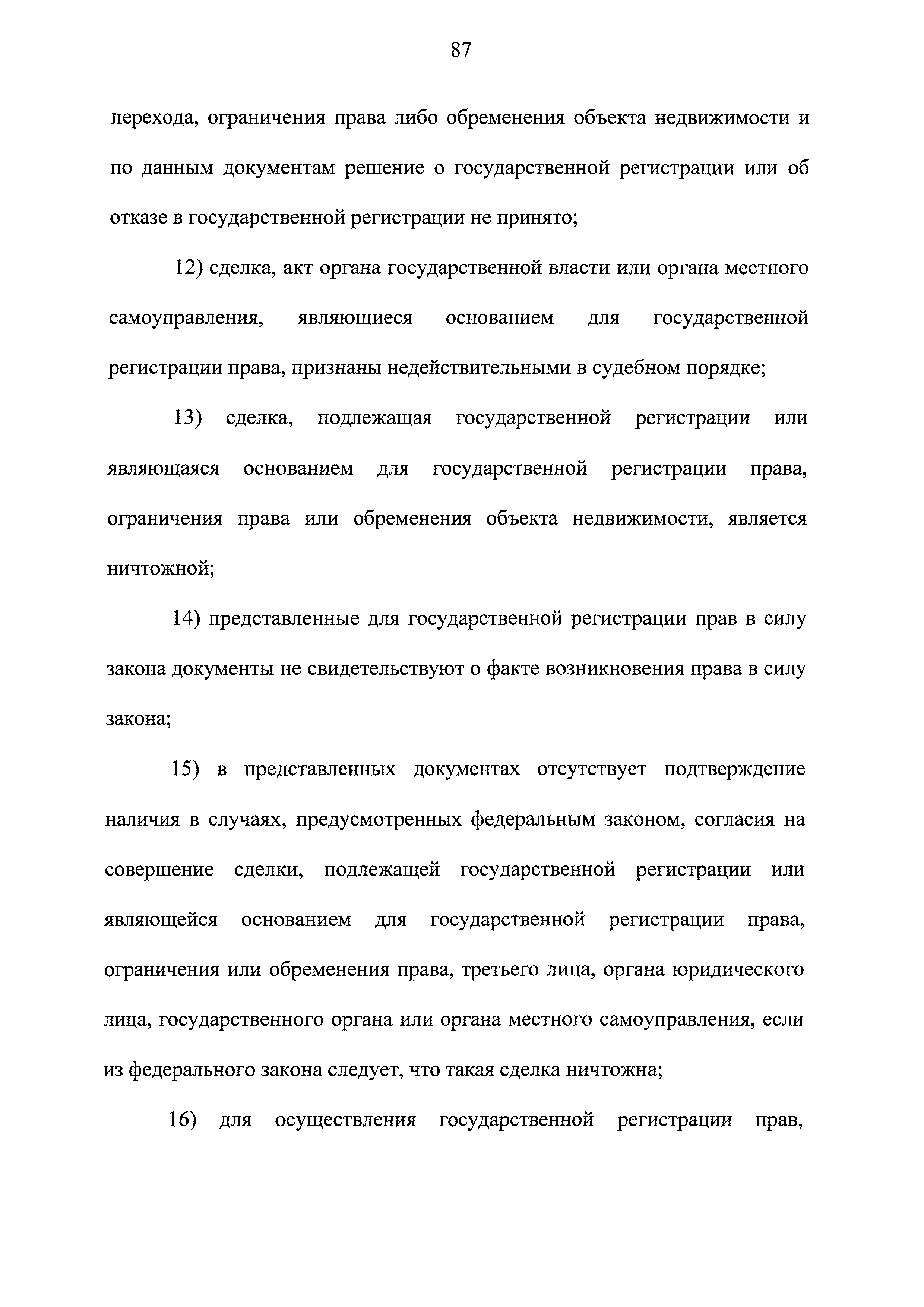 87

перехода, ограничения права либо обременения объекта недвижимости и по данным документам решение о государственной регистрации или об отказе в государственной регистрации не принято;

12) сделка, акт органа государственной власти или органа местного самоуправления, являющиеся основанием для государственной регистрации права, признаны недействительными в судебном порядке;

13) сделка, подлежащая государственной регистрации или являющаяся основанием для государственной регистрации права, ограничения права или обременения объекта недвижимости, является ничтожной;

14) представленные для государственной регистрации прав в силу закона документы не свидетельствуют о факте возникновения права в силу закона;

15) в представленных документах отсутствует подтверждение наличия в случаях, предусмотренных федеральным законом, согласия на совершение сделки, подлежащей государственной регистрации или являющейся основанием для государственной регистрации права, ограничения или обременения права, третьего лица, органа юридического лица, государственного органа или органа местного самоуправления, если из федерального закона следует, что такая сделка ничтожна;

16) для осуществления государственной регистрации прав,